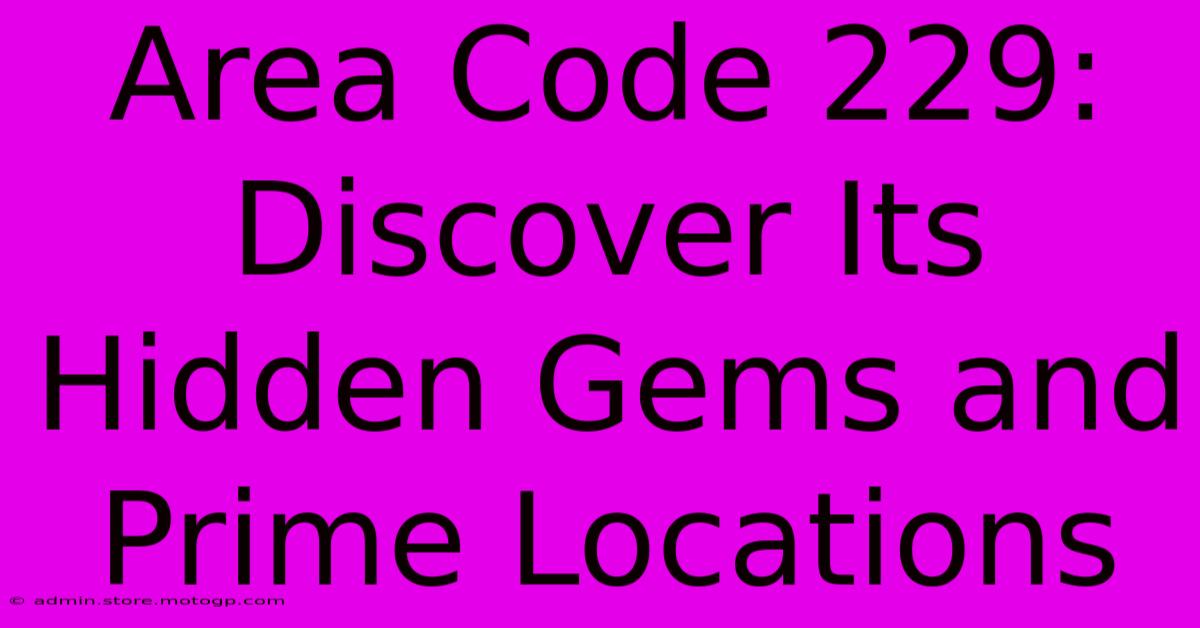 Area Code 229: Discover Its Hidden Gems and Prime Locations

© admin.store.motogp.com